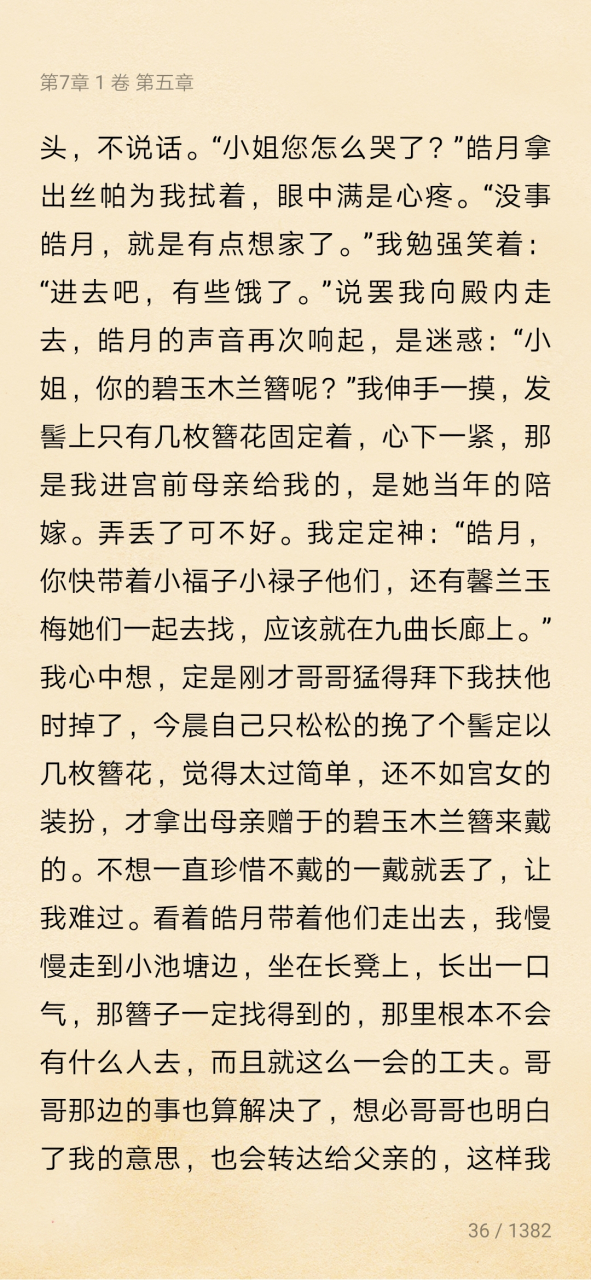 第7章 1 卷 第五章

头，不说话。“小姐您怎么哭了？”皓月拿出丝帕为我拭着，眼中满是心疼。“没事皓月，就是有点想家了。”我勉强笑着：“进去吧，有些饿了。”说罢我向殿内走去，皓月的声音再次响起，是迷惑：“小姐，你的碧玉木兰簪呢？”我伸手一摸，发髻上只有几枚簪花固定着，心下一紧，那是我进宫前母亲给我的，是她当年的陪嫁。弄丢了可不好。我定定神：“皓月，你快带着小福子小禄子他们，还有馨兰玉梅她们一起去找，应该就在九曲长廊上。”我心中想，定是刚才哥哥猛得拜下我扶他时掉了，今晨自己只松松的挽了个髻定以几枚簪花，觉得太过简单，还不如宫女的装扮，才拿出母亲赠于的碧玉木兰簪来戴的。不想一直珍惜不戴的一戴就丢了，让我难过。看着皓月带着他们走出去，我慢慢走到小池塘边，坐在长凳上，长出一口气，那簪子一定找得到的，那里根本不会有什么人去，而且就这么一会的工夫。哥哥那边的事也算解决了，想必哥哥也明白了我的意思，也会转达给父亲的，这样我

36 / 1382